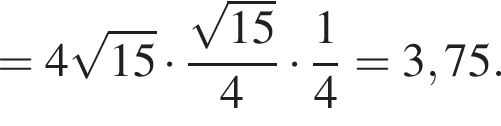 $= 4\sqrt{15} \cdot \frac{\sqrt{15}}{4} \cdot \frac{1}{4} = 3,75.$